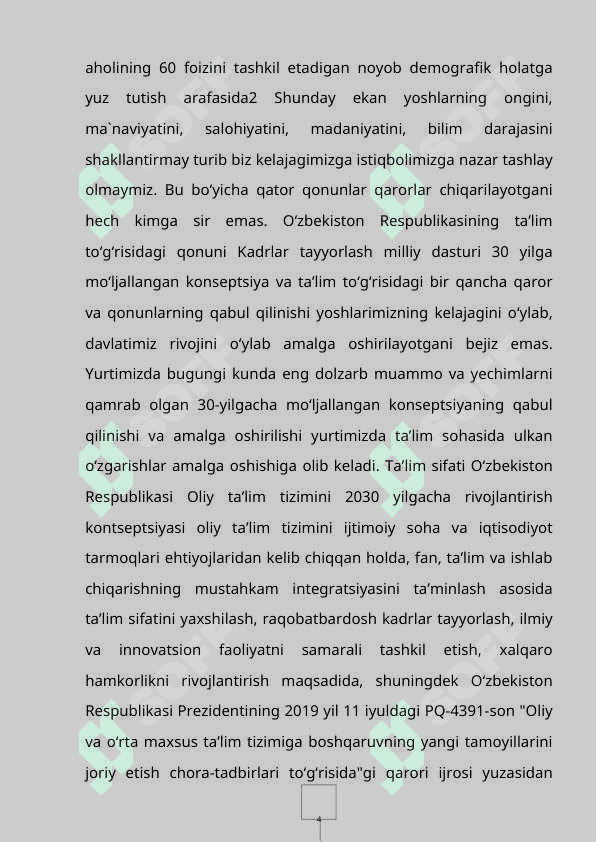 aholining 60 foizini tashkil etadigan noyob demografik holatga yuz tutish arafasida2 Shunday ekan yoshlarning ongini, ma`naviyatini, salohiyatini, madaniyatini, bilim darajasini shakllantirmay turib biz kelajagimizga istiqbolimizga nazar tashlay olmaymiz. Bu bo‘yicha qator qonunlar qarorlar chiqarilayotgani hech kimga sir emas. O‘zbekiston Respublikasining ta’lim to‘g‘risidagi qonuni Kadrlar tayyorlash milliy dasturi 30 yilga mo‘ljallangan konseptsiya va ta’lim to‘g‘risidagi bir qancha qaror va qonunlarning qabul qilinishi yoshlarimizning kelajagini o‘ylab, davlatimiz rivojini o‘ylab amalga oshirilayotgani bejiz emas. Yurtimizda bugungi kunda eng dolzarb muammo va yechimlarni qamrab olgan 30-yilgacha mo‘ljallangan konseptsiyaning qabul qilinishi va amalga oshirilishi yurtimizda ta’lim sohasida ulkan o‘zgarishlar amalga oshishiga olib keladi. Ta’lim sifati O‘zbekiston Respublikasi Oliy ta’lim tizimini 2030 yilgacha rivojlantirish kontseptsiyasi oliy ta’lim tizimini ijtimoiy soha va iqtisodiyot tarmoqlari ehtiyojlaridan kelib chiqqan holda, fan, ta’lim va ishlab chiqarishning mustahkam integratsiyasini ta’minlash asosida ta’lim sifatini yaxshilash, raqobatbardosh kadrlar tayyorlash, ilmiy va innovatsion faoliyatni samarali tashkil etish, xalqaro hamkorlikni rivojlantirish maqsadida, shuningdek O‘zbekiston Respublikasi Prezidentining 2019 yil 11 iyuldagi PQ-4391-son "Oliy va o‘rta maxsus ta’lim tizimiga boshqaruvning yangi tamoyillarini joriy etish chora-tadbirlari to‘g‘risida"gi qarori ijrosi yuzasidan

4